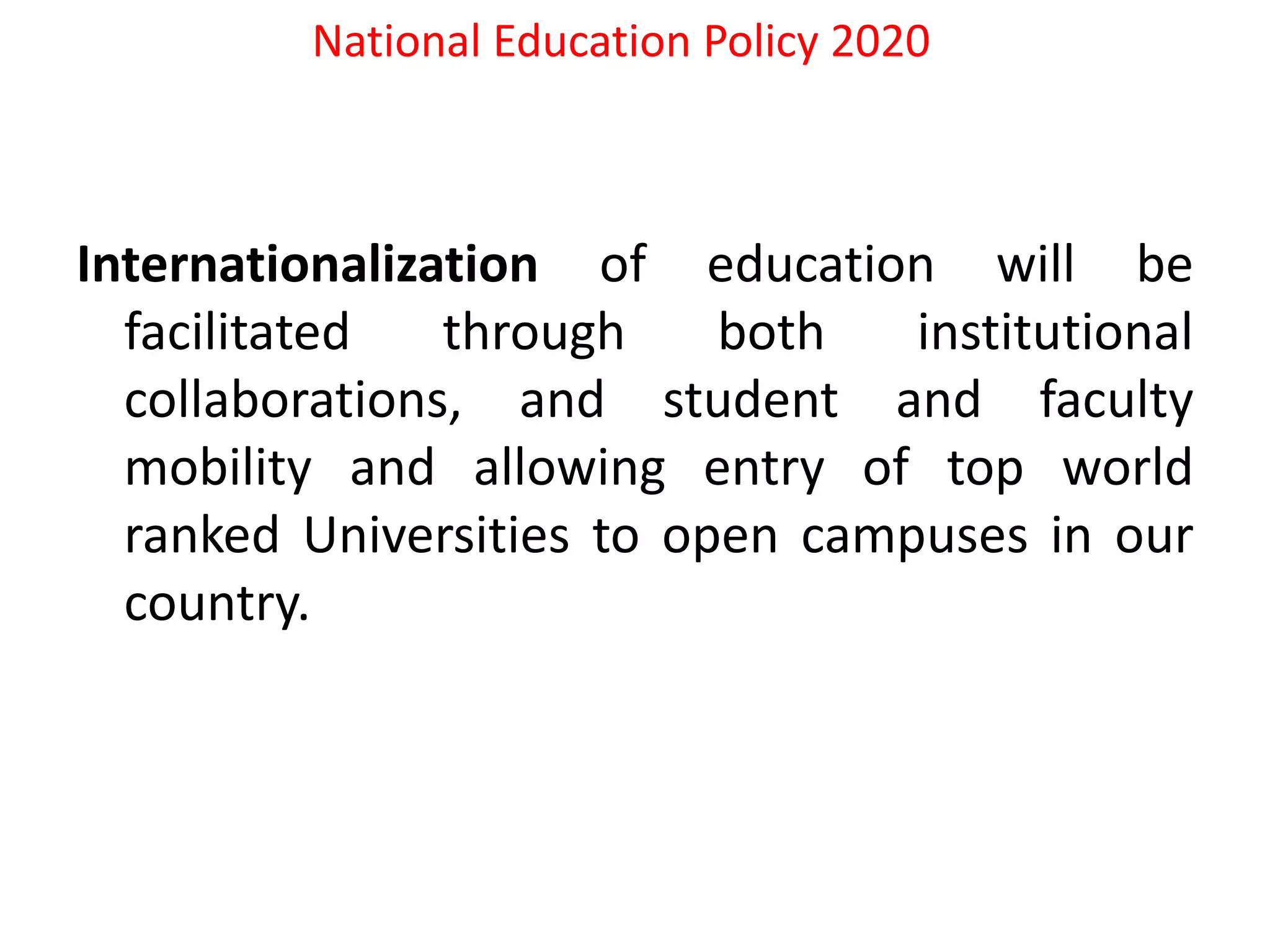 National Education Policy 2020

Internationalization of education will be facilitated through both institutional collaborations, and student and faculty mobility and allowing entry of top world ranked Universities to open campuses in our country.